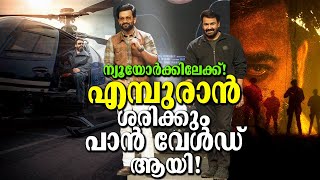 ന്യൂയോർക്കിലേക്ക്!
എമ്പുരാൻ
ശരിക്കും
പാൻ വേൾഡ്
ആയി!